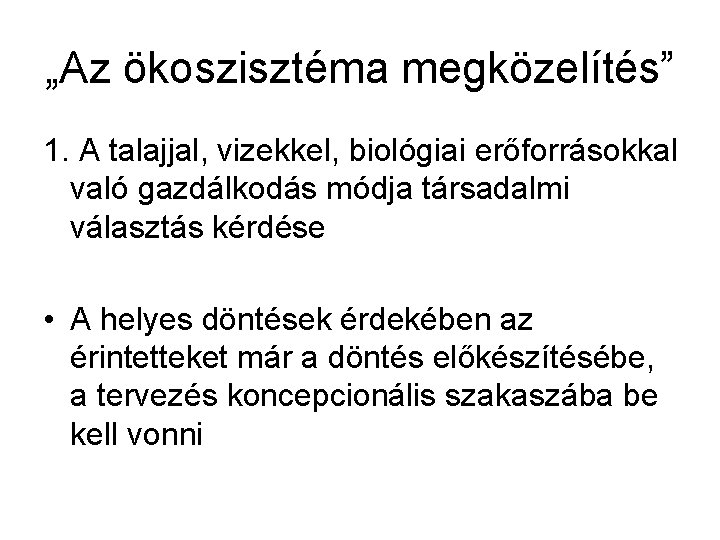 „Az ökoszisztéma megközelítés”

1. A talajjal, vizekkel, biológiai erőforrásokkal való gazdálkodás módja társadalmi választás kérdése

• A helyes döntések érdekében az érintetteket már a döntés előkészítésébe, a tervezés koncepcionális szakaszába be kell vonni